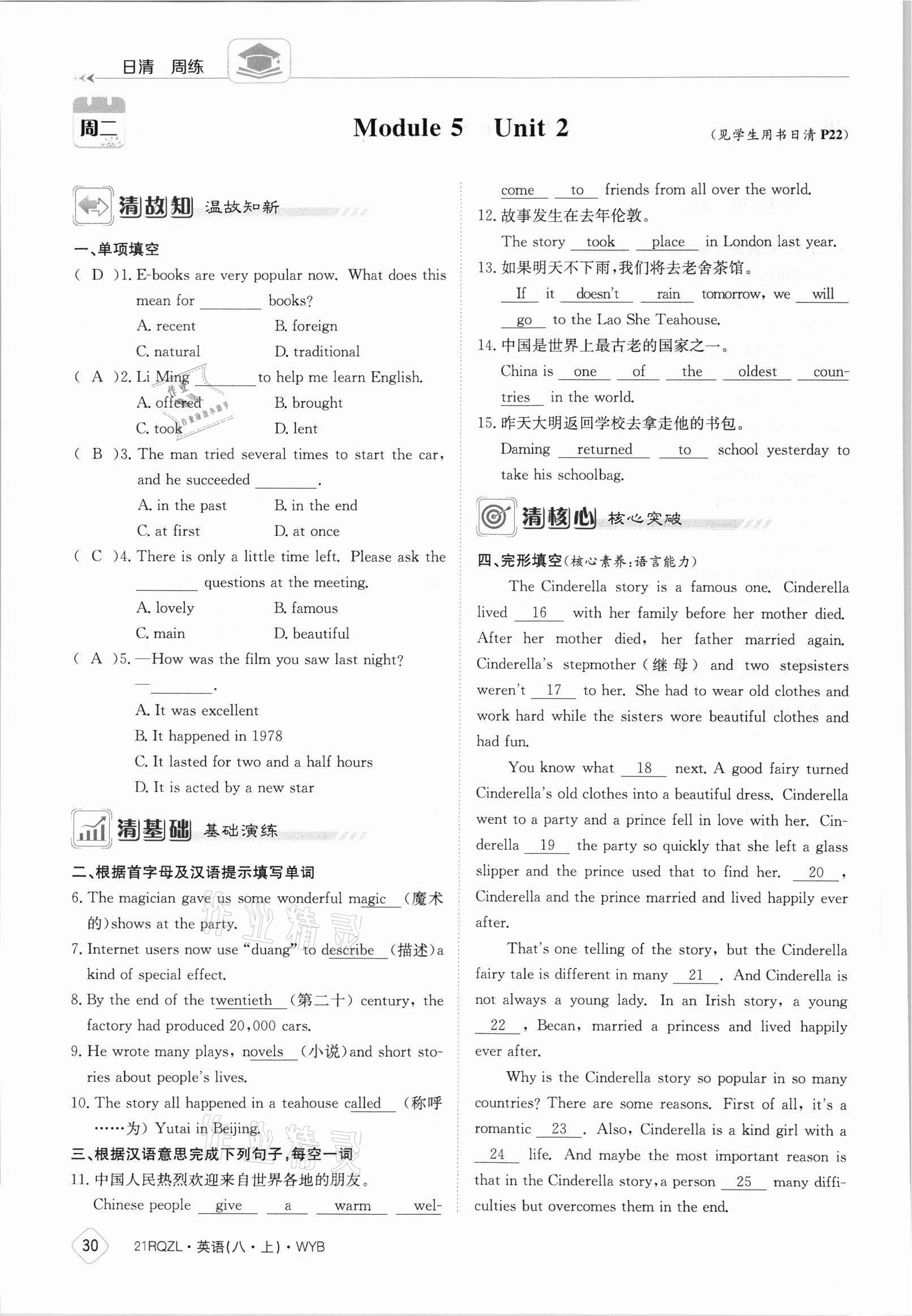 日清 周练

周二

Module 5 Unit 2

(见学生用书日清 P22)

清故知 温故知新

一、单项填空

( D )1. E-books are very popular now. What does this mean for ________ books?

A. recent B. foreign

C. natural D. traditional

( A )2. Li Ming ________ to help me learn English.

A. offered B. brought

C. took D. lent

( B )3. The man tried several times to start the car, and he succeeded ________.

A. in the past B. in the end

C. at first D. at once

( C )4. There is only a little time left. Please ask the ________ questions at the meeting.

A. lovely B. famous

C. main D. beautiful

( A )5. —How was the film you saw last night?

—________.

A. It was excellent

B. It happened in 1978

C. It lasted for two and a half hours

D. It is acted by a new star

清基础 基础演练

二、根据首字母及汉语提示填写单词

6. The magician gave us some wonderful magic (魔术的)shows at the party.

7. Internet users now use "duang" to describe (描述)a kind of special effect.

8. By the end of the twentieth (第二十) century, the factory had produced 20,000 cars.

9. He wrote many plays, novels (小说)and short stories about people's lives.

10. The story all happened in a teahouse called (称呼……为) Yutai in Beijing.

三、根据汉语意思完成下列句子,每空一词

11. 中国人民热烈欢迎来自世界各地的朋友。

Chinese people give a warm welcome to friends from all over the world.

12. 故事发生在去年伦敦。

The story took place in London last year.

13. 如果明天不下雨,我们将去老舍茶馆。

If it doesn't rain tomorrow, we will go to the Lao She Teahouse.

14. 中国是世界上最古老的国家之一。

China is one of the oldest countries in the world.

15. 昨天大明返回学校去拿走他的书包。

Daming returned to school yesterday to take his schoolbag.

清核心 核心突破

四、完形填空(核心素养:语言能力)

The Cinderella story is a famous one. Cinderella lived 16 with her family before her mother died. After her mother died, her father married again. Cinderella's stepmother (继母) and two stepsisters weren't 17 to her. She had to wear old clothes and work hard while the sisters wore beautiful clothes and had fun.

You know what 18 next. A good fairy turned Cinderella's old clothes into a beautiful dress. Cinderella went to a party and a prince fell in love with her. Cinderella 19 the party so quickly that she left a glass slipper and the prince used that to find her. 20 , Cinderella and the prince married and lived happily ever after.

That's one telling of the story, but the Cinderella fairy tale is different in many 21 . And Cinderella is not always a young lady. In an Irish story, a young 22 , Becan, married a princess and lived happily ever after.

Why is the Cinderella story so popular in so many countries? There are some reasons. First of all, it's a romantic 23 . Also, Cinderella is a kind girl with a 24 life. And maybe the most important reason is that in the Cinderella story, a person 25 many difficulties but overcomes them in the end.

30 21RQZL·英语(八·上)·WYB